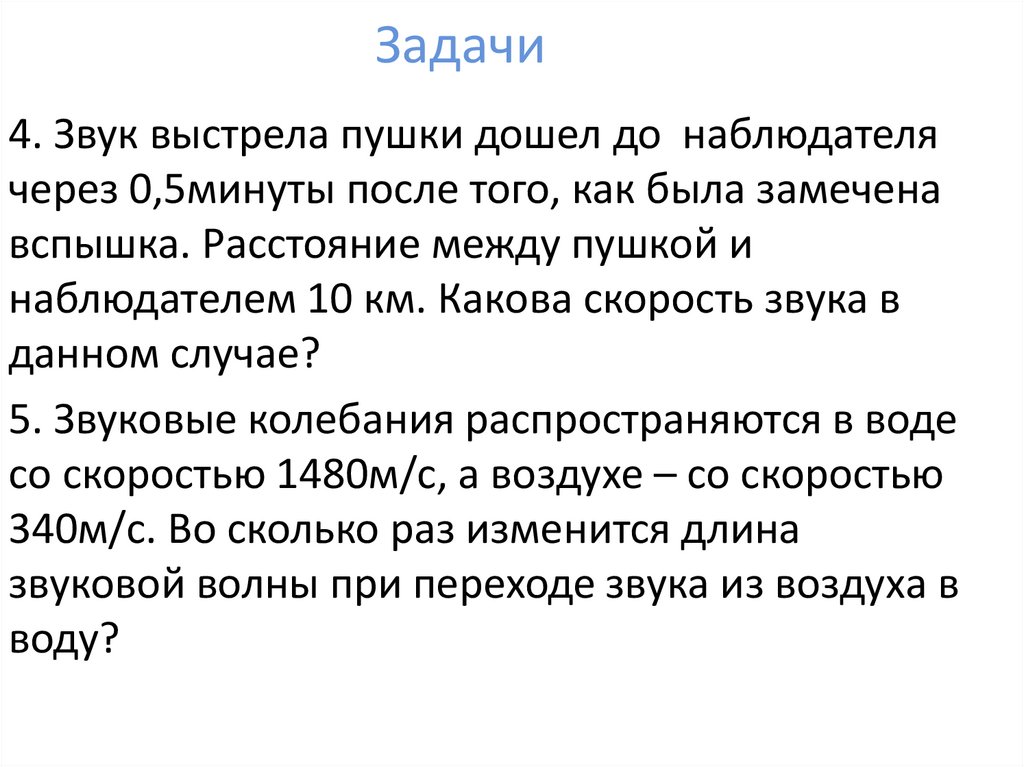 Задачи

4. Звук выстрела пушки дошел до наблюдателя через 0,5минуты после того, как была замечена вспышка. Расстояние между пушкой и наблюдателем 10 км. Какова скорость звука в данном случае?

5. Звуковые колебания распространяются в воде со скоростью 1480м/с, а воздухе – со скоростью 340м/с. Во сколько раз изменится длина звуковой волны при переходе звука из воздуха в воду?